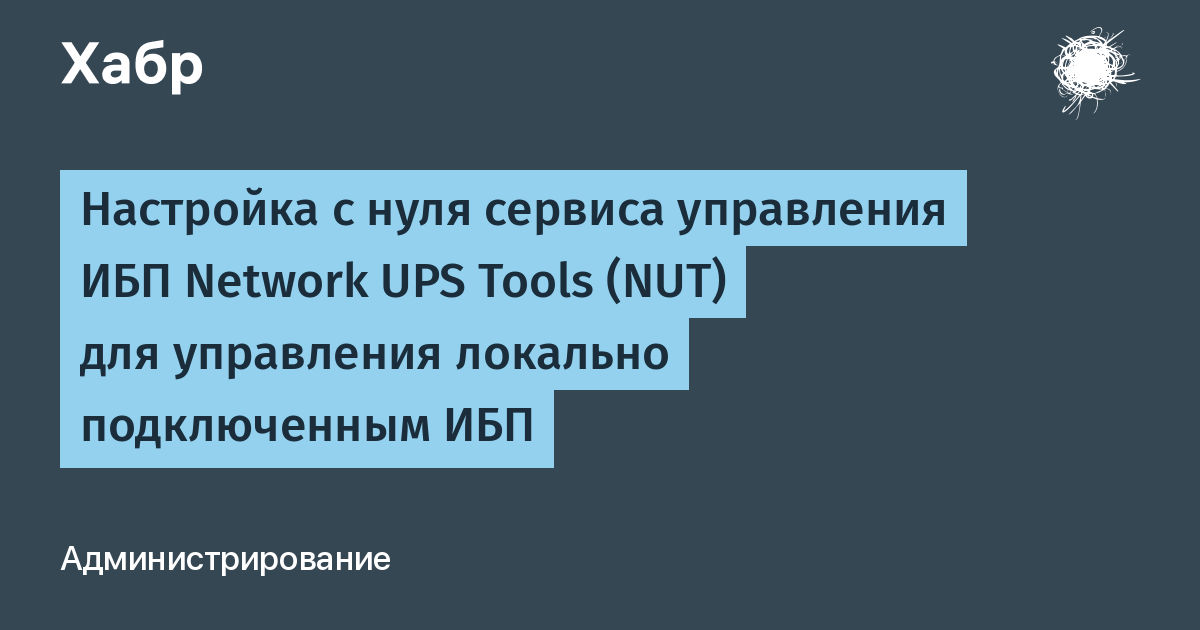 Хабр

Настройка с нуля сервиса управления ИБП Network UPS Tools (NUT) для управления локально подключенным ИБП

Администрирование